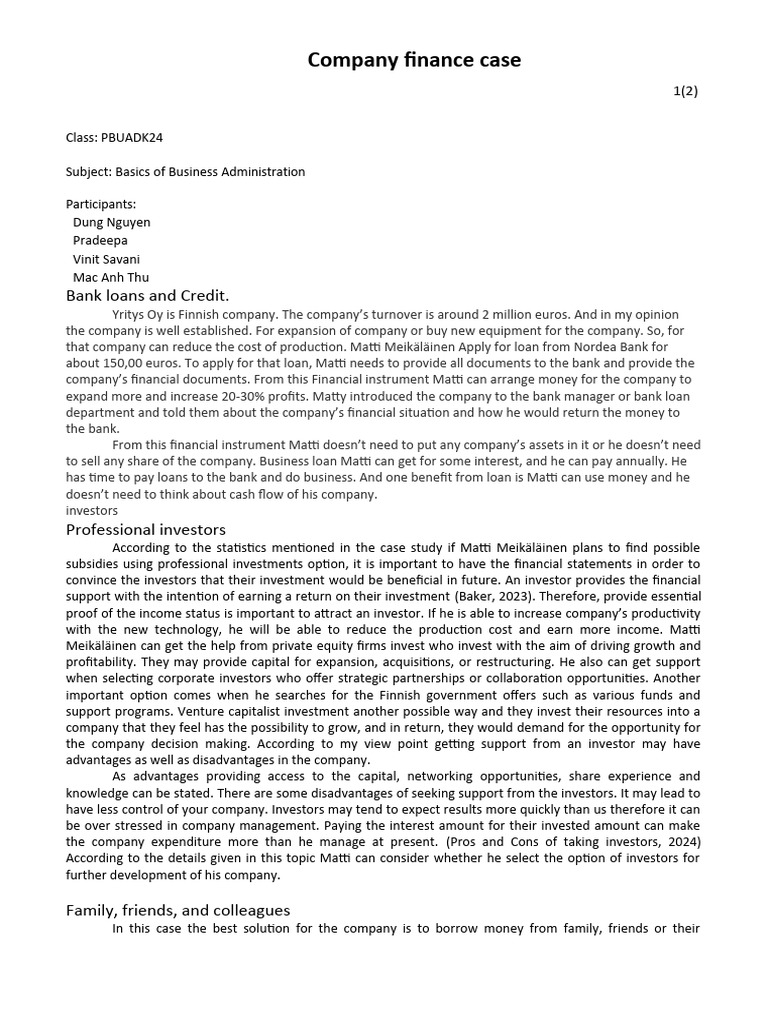 Company finance case

1(2)

Class: PBUADK24

Subject: Basics of Business Administration

Participants:
Dung Nguyen
Pradeepa
Vinit Savani
Mac Anh Thu

Bank loans and Credit.

Yritys Oy is Finnish company. The company's turnover is around 2 million euros. And in my opinion the company is well established. For expansion of company or buy new equipment for the company. So, for that company can reduce the cost of production. Matti Meikäläinen Apply for loan from Nordea Bank for about 150,00 euros. To apply for that loan, Matti needs to provide all documents to the bank and provide the company's financial documents. From this Financial instrument Matti can arrange money for the company to expand more and increase 20-30% profits. Matty introduced the company to the bank manager or bank loan department and told them about the company's financial situation and how he would return the money to the bank.

From this financial instrument Matti doesn't need to put any company's assets in it or he doesn't need to sell any share of the company. Business loan Matti can get for some interest, and he can pay annually. He has time to pay loans to the bank and do business. And one benefit from loan is Matti can use money and he doesn't need to think about cash flow of his company.
investors

Professional investors

According to the statistics mentioned in the case study if Matti Meikäläinen plans to find possible subsidies using professional investments option, it is important to have the financial statements in order to convince the investors that their investment would be beneficial in future. An investor provides the financial support with the intention of earning a return on their investment (Baker, 2023). Therefore, provide essential proof of the income status is important to attract an investor. If he is able to increase company's productivity with the new technology, he will be able to reduce the production cost and earn more income. Matti Meikäläinen can get the help from private equity firms invest who invest with the aim of driving growth and profitability. They may provide capital for expansion, acquisitions, or restructuring. He also can get support when selecting corporate investors who offer strategic partnerships or collaboration opportunities. Another important option comes when he searches for the Finnish government offers such as various funds and support programs. Venture capitalist investment another possible way and they invest their resources into a company that they feel has the possibility to grow, and in return, they would demand for the opportunity for the company decision making. According to my view point getting support from an investor may have advantages as well as disadvantages in the company.

As advantages providing access to the capital, networking opportunities, share experience and knowledge can be stated. There are some disadvantages of seeking support from the investors. It may lead to have less control of your company. Investors may tend to expect results more quickly than us therefore it can be over stressed in company management. Paying the interest amount for their invested amount can make the company expenditure more than he manage at present. (Pros and Cons of taking investors, 2024) According to the details given in this topic Matti can consider whether he select the option of investors for further development of his company.

Family, friends, and colleagues

In this case the best solution for the company is to borrow money from family, friends or their